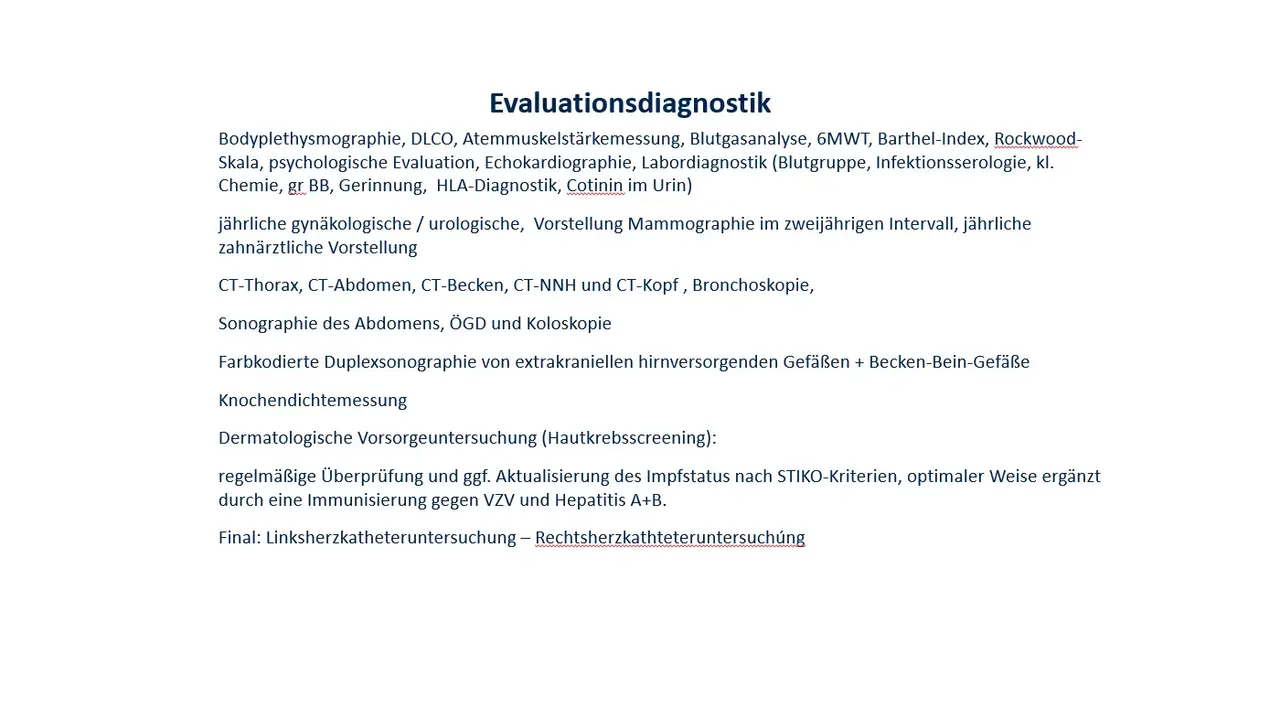 Evaluationsdiagnostik

Bodyplethysmographie, DLCO, Atemmuskelstärkemessung, Blutgasanalyse, 6MWT, Barthel-Index, Rockwood-Skala, psychologische Evaluation, Echokardiographie, Labordiagnostik (Blutgruppe, Infektionsserologie, kl. Chemie, gr BB, Gerinnung, HLA-Diagnostik, Cotinin im Urin)

jährliche gynäkologische / urologische, Vorstellung Mammographie im zweijährigen Intervall, jährliche zahnärztliche Vorstellung

CT-Thorax, CT-Abdomen, CT-Becken, CT-NNH und CT-Kopf , Bronchoskopie,

Sonographie des Abdomens, ÖGD und Koloskopie

Farbkodierte Duplexsonographie von extrakraniellen hirnversorgenden Gefäßen + Becken-Bein-Gefäße

Knochendichtemessung

Dermatologische Vorsorgeuntersuchung (Hautkrebsscreening):

regelmäßige Überprüfung und ggf. Aktualisierung des Impfstatus nach STIKO-Kriterien, optimaler Weise ergänzt durch eine Immunisierung gegen VZV und Hepatitis A+B.

Final: Linksherzkatheteruntersuchung – Rechtsherzkathteteruntersuchúng